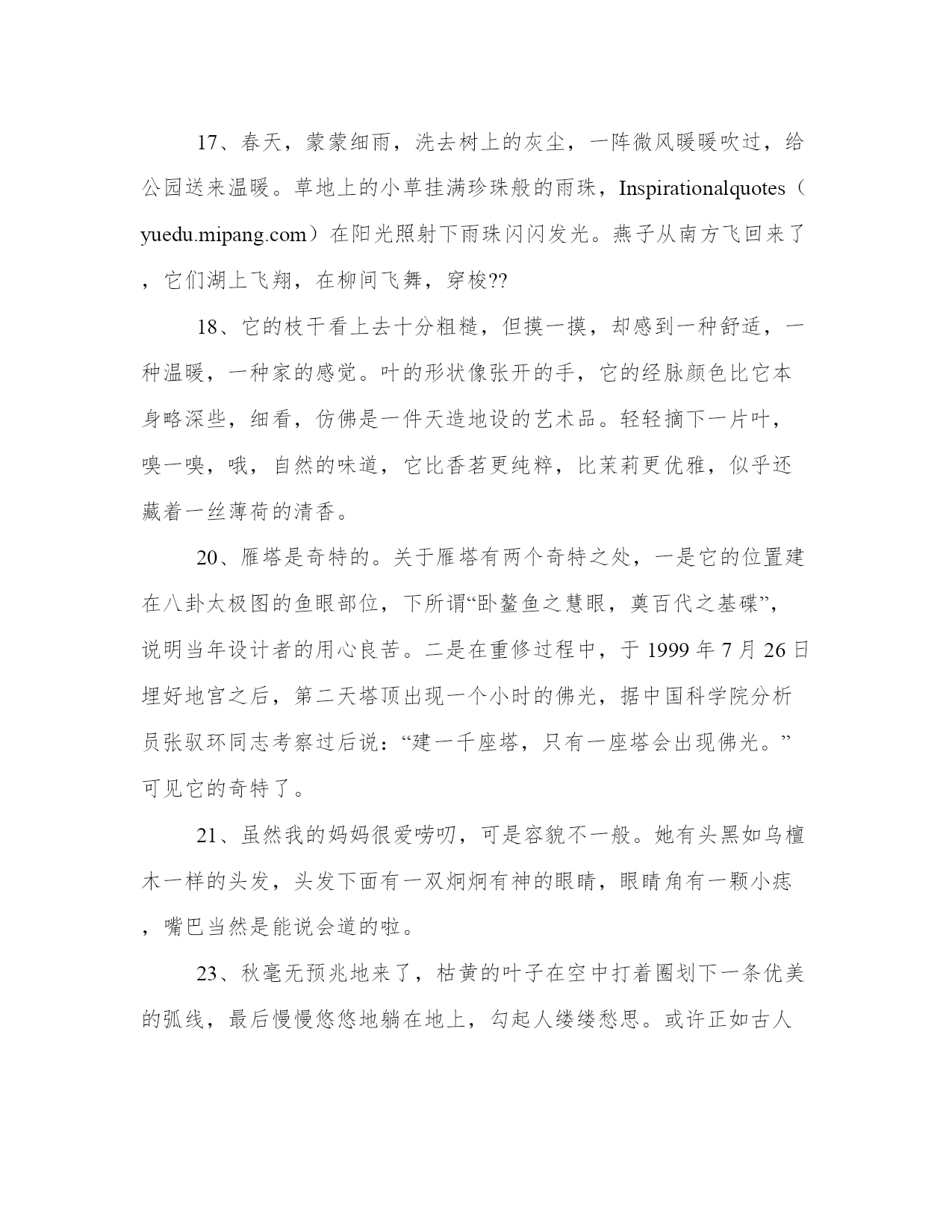 17、春天，蒙蒙细雨，洗去树上的灰尘，一阵微风暖暖吹过，给公园送来温暖。草地上的小草挂满珍珠般的雨珠，Inspirationalquotes（yuedu.mipang.com）在阳光照射下雨珠闪闪发光。燕子从南方飞回来了，它们湖上飞翔，在柳间飞舞，穿梭??

18、它的枝干看上去十分粗糙，但摸一摸，却感到一种舒适，一种温暖，一种家的感觉。叶的形状像张开的手，它的经脉颜色比它本身略深些，细看，仿佛是一件天造地设的艺术品。轻轻摘下一片叶，嗅一嗅，哦，自然的味道，它比香茗更纯粹，比茉莉更优雅，似乎还藏着一丝薄荷的清香。

20、雁塔是奇特的。关于雁塔有两个奇特之处，一是它的位置建在八卦太极图的鱼眼部位，下所谓“卧鳌鱼之慧眼，奠百代之基碟”，说明当年设计者的用心良苦。二是在重修过程中，于 1999 年 7 月 26 日埋好地宫之后，第二天塔顶出现一个小时的佛光，据中国科学院分析员张驭环同志考察过后说：“建一千座塔，只有一座塔会出现佛光。”可见它的奇特了。

21、虽然我的妈妈很爱唠叨，可是容貌不一般。她有头黑如乌檀木一样的头发，头发下面有一双炯炯有神的眼睛，眼睛角有一颗小痣，嘴巴当然是能说会道的啦。

23、秋毫无预兆地来了，枯黄的叶子在空中打着圈划下一条优美的弧线，最后慢慢悠悠地躺在地上，勾起人缕缕愁思。或许正如古人